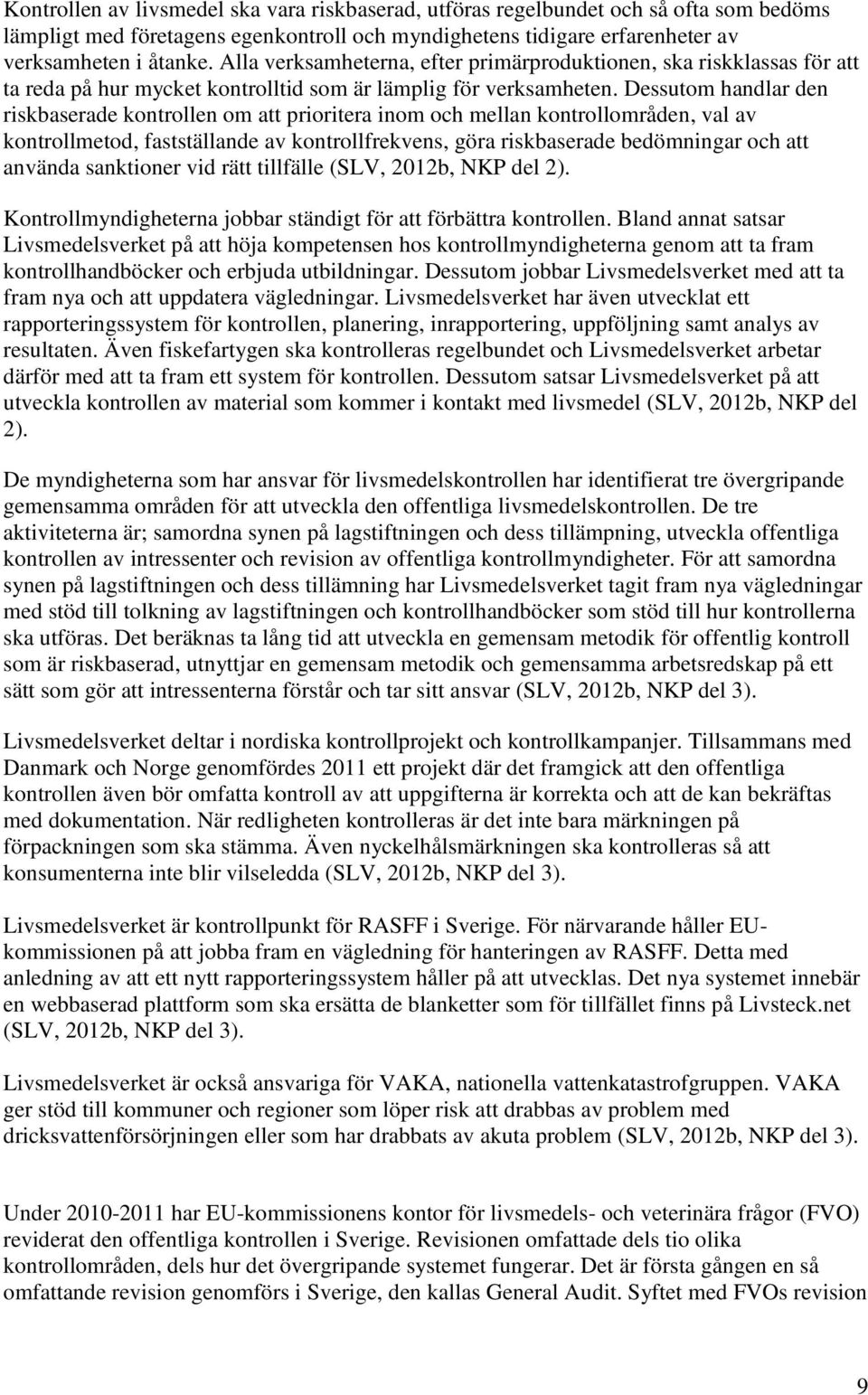 Kontrollen av livsmedel ska vara riskbaserad, utföras regelbundet och så ofta som bedöms lämpligt med företagens egenkontroll och myndighetens tidigare erfarenheter av verksamheten i åtanke. Alla verksamheterna, efter primärproduktionen, ska riskklassas för att ta reda på hur mycket kontrolltid som är lämplig för verksamheten. Dessutom handlar den riskbaserade kontrollen om att prioritera inom och mellan kontrollområden, val av kontrollmetod, fastställande av kontrollfrekvens, göra riskbaserade bedömningar och att använda sanktioner vid rätt tillfälle (SLV, 2012b, NKP del 2).

Kontrollmyndigheterna jobbar ständigt för att förbättra kontrollen. Bland annat satsar Livsmedelsverket på att höja kompetensen hos kontrollmyndigheterna genom att ta fram kontrollhandböcker och erbjuda utbildningar. Dessutom jobbar Livsmedelsverket med att ta fram nya och att uppdatera vägledningar. Livsmedelsverket har även utvecklat ett rapporteringssystem för kontrollen, planering, inrapportering, uppföljning samt analys av resultaten. Även fiskefartygen ska kontrolleras regelbundet och Livsmedelsverket arbetar därför med att ta fram ett system för kontrollen. Dessutom satsar Livsmedelsverket på att utveckla kontrollen av material som kommer i kontakt med livsmedel (SLV, 2012b, NKP del 2).

De myndigheterna som har ansvar för livsmedelskontrollen har identifierat tre övergripande gemensamma områden för att utveckla den offentliga livsmedelskontrollen. De tre aktiviteterna är; samordna synen på lagstiftningen och dess tillämpning, utveckla offentliga kontrollen av intressenter och revision av offentliga kontrollmyndigheter. För att samordna synen på lagstiftningen och dess tillämning har Livsmedelsverket tagit fram nya vägledningar med stöd till tolkning av lagstiftningen och kontrollhandböcker som stöd till hur kontrollerna ska utföras. Det beräknas ta lång tid att utveckla en gemensam metodik för offentlig kontroll som är riskbaserad, utnyttjar en gemensam metodik och gemensamma arbetsredskap på ett sätt som gör att intressenterna förstår och tar sitt ansvar (SLV, 2012b, NKP del 3).

Livsmedelsverket deltar i nordiska kontrollprojekt och kontrollkampanjer. Tillsammans med Danmark och Norge genomfördes 2011 ett projekt där det framgick att den offentliga kontrollen även bör omfatta kontroll av att uppgifterna är korrekta och att de kan bekräftas med dokumentation. När redligheten kontrolleras är det inte bara märkningen på förpackningen som ska stämma. Även nyckelhålsmärkningen ska kontrolleras så att konsumenterna inte blir vilseledda (SLV, 2012b, NKP del 3).

Livsmedelsverket är kontrollpunkt för RASFF i Sverige. För närvarande håller EU-kommissionen på att jobba fram en vägledning för hanteringen av RASFF. Detta med anledning av att ett nytt rapporteringssystem håller på att utvecklas. Det nya systemet innebär en webbaserad plattform som ska ersätta de blanketter som för tillfället finns på Livsteck.net (SLV, 2012b, NKP del 3).

Livsmedelsverket är också ansvariga för VAKA, nationella vattenkatastrofgruppen. VAKA ger stöd till kommuner och regioner som löper risk att drabbas av problem med dricksvattenförsörjningen eller som har drabbats av akuta problem (SLV, 2012b, NKP del 3).

Under 2010-2011 har EU-kommissionens kontor för livsmedels- och veterinära frågor (FVO) reviderat den offentliga kontrollen i Sverige. Revisionen omfattade dels tio olika kontrollområden, dels hur det övergripande systemet fungerar. Det är första gången en så omfattande revision genomförs i Sverige, den kallas General Audit. Syftet med FVOs revision

9